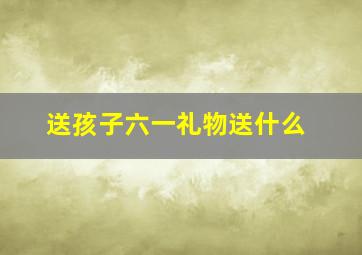 送孩子六一礼物送什么